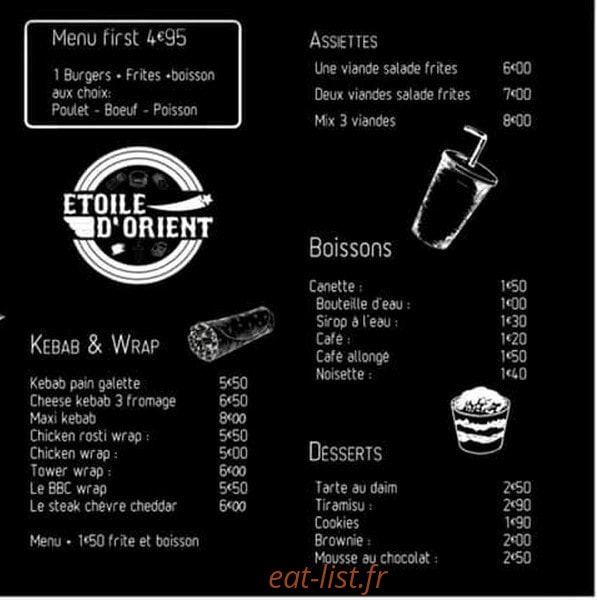 Menu first 4€95

1 Burgers + Frites +boisson aux choix:
Poulet - Boeuf - Poisson

ETOILE D'ORIENT

KEBAB & WRAP

Kebab pain galette 5€50
Cheese kebab 3 fromage 6€50
Maxi kebab 8€00
Chicken rosti wrap : 5€50
Chicken wrap : 5€00
Tower wrap : 6€00
Le BBC wrap 5€50
Le steak chèvre cheddar 6€00

Menu + 1€50 frite et boisson

ASSIETTES

Une viande salade frites 6€00
Deux viandes salade frites 7€00
Mix 3 viandes 8€00

Boissons

Canette : 1€50
Bouteille d'eau : 1€00
Sirop à l'eau : 1€30
Café : 1€20
Café allongé 1€50
Noisette : 1€40

DESSERTS

Tarte au daim 2€50
Tiramisu : 2€90
Cookies 1€90
Brownie : 2€00
Mousse au chocolat : 2€50

eat-list.fr